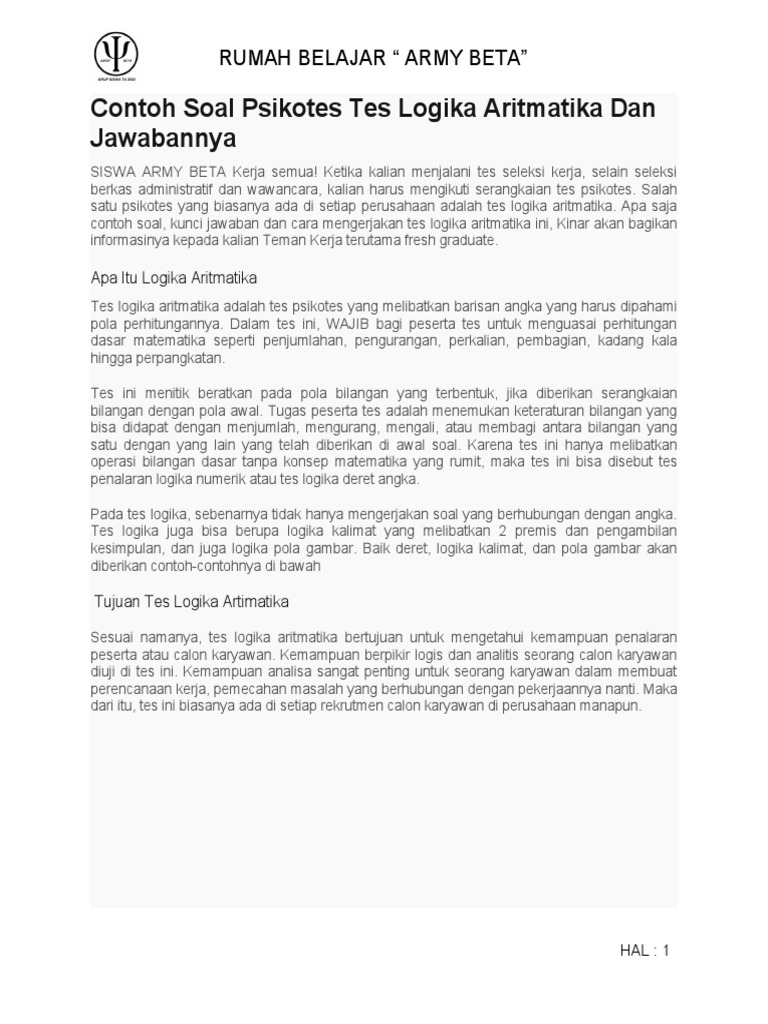 RUMAH BELAJAR “ ARMY BETA”

Contoh Soal Psikotes Tes Logika Aritmatika Dan Jawabannya

SISWA ARMY BETA Kerja semua! Ketika kalian menjalani tes seleksi kerja, selain seleksi berkas administratif dan wawancara, kalian harus mengikuti serangkaian tes psikotes. Salah satu psikotes yang biasanya ada di setiap perusahaan adalah tes logika aritmatika. Apa saja contoh soal, kunci jawaban dan cara mengerjakan tes logika aritmatika ini, Kinar akan bagikan informasinya kepada kalian Teman Kerja terutama fresh graduate.

Apa Itu Logika Aritmatika

Tes logika aritmatika adalah tes psikotes yang melibatkan barisan angka yang harus dipahami pola perhitungannya. Dalam tes ini, WAJIB bagi peserta tes untuk menguasai perhitungan dasar matematika seperti penjumlahan, pengurangan, perkalian, pembagian, kadang kala hingga perpangkatan.

Tes ini menitik beratkan pada pola bilangan yang terbentuk, jika diberikan serangkaian bilangan dengan pola awal. Tugas peserta tes adalah menemukan keteraturan bilangan yang bisa didapat dengan menjumlah, mengurang, mengali, atau membagi antara bilangan yang satu dengan yang lain yang telah diberikan di awal soal. Karena tes ini hanya melibatkan operasi bilangan dasar tanpa konsep matematika yang rumit, maka tes ini bisa disebut tes penalaran logika numerik atau tes logika deret angka.

Pada tes logika, sebenarnya tidak hanya mengerjakan soal yang berhubungan dengan angka. Tes logika juga bisa berupa logika kalimat yang melibatkan 2 premis dan pengambilan kesimpulan, dan juga logika pola gambar. Baik deret, logika kalimat, dan pola gambar akan diberikan contoh-contohnya di bawah

Tujuan Tes Logika Artimatika

Sesuai namanya, tes logika aritmatika bertujuan untuk mengetahui kemampuan penalaran peserta atau calon karyawan. Kemampuan berpikir logis dan analitis seorang calon karyawan diuji di tes ini. Kemampuan analisa sangat penting untuk seorang karyawan dalam membuat perencanaan kerja, pemecahan masalah yang berhubungan dengan pekerjaannya nanti. Maka dari itu, tes ini biasanya ada di setiap rekrutmen calon karyawan di perusahaan manapun.

HAL : 1